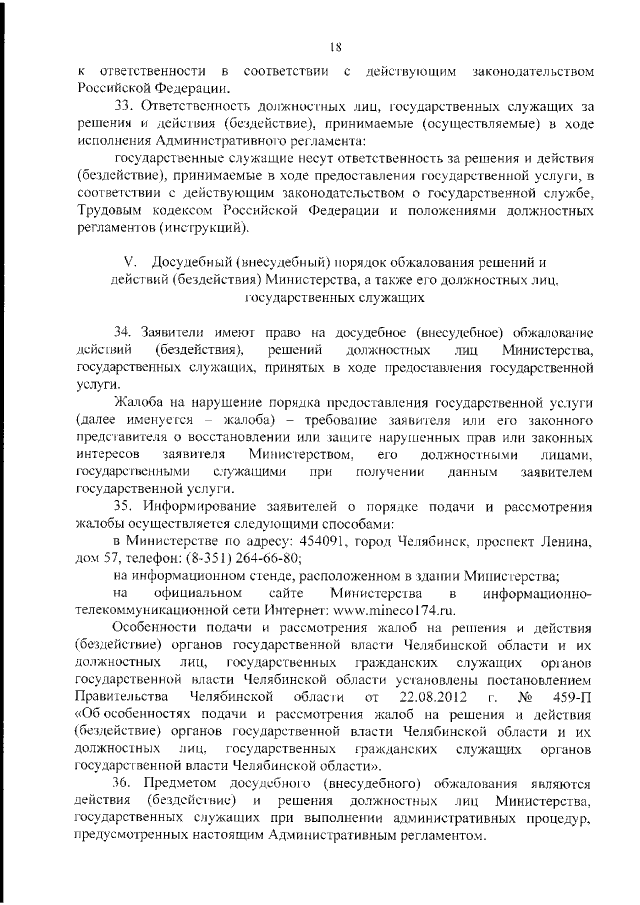 18

к ответственности в соответствии с действующим законодательством Российской Федерации.

33. Ответственность должностных лиц, государственных служащих за решения и действия (бездействие), принимаемые (осуществляемые) в ходе исполнения Административного регламента:

государственные служащие несут ответственность за решения и действия (бездействие), принимаемые в ходе предоставления государственной услуги, в соответствии с действующим законодательством о государственной службе, Трудовым кодексом Российской Федерации и положениями должностных регламентов (инструкций).

V. Досудебный (внесудебный) порядок обжалования решений и действий (бездействия) Министерства, а также его должностных лиц, государственных служащих

34. Заявители имеют право на досудебное (внесудебное) обжалование действий (бездействия), решений должностных лиц Министерства, государственных служащих, принятых в ходе предоставления государственной услуги.

Жалоба на нарушение порядка предоставления государственной услуги (далее именуется – жалоба) – требование заявителя или его законного представителя о восстановлении или защите нарушенных прав или законных интересов заявителя Министерством, его должностными лицами, государственными служащими при получении данным заявителем государственной услуги.

35. Информирование заявителей о порядке подачи и рассмотрения жалобы осуществляется следующими способами:

в Министерстве по адресу: 454091, город Челябинск, проспект Ленина, дом 57, телефон: (8-351) 264-66-80;

на информационном стенде, расположенном в здании Министерства;

на официальном сайте Министерства в информационно-телекоммуникационной сети Интернет: www.mineco174.ru.

Особенности подачи и рассмотрения жалоб на решения и действия (бездействие) органов государственной власти Челябинской области и их должностных лиц, государственных гражданских служащих органов государственной власти Челябинской области установлены постановлением Правительства Челябинской области от 22.08.2012 г. № 459-П «Об особенностях подачи и рассмотрения жалоб на решения и действия (бездействие) органов государственной власти Челябинской области и их должностных лиц, государственных гражданских служащих органов государственной власти Челябинской области».

36. Предметом досудебного (внесудебного) обжалования являются действия (бездействие) и решения должностных лиц Министерства, государственных служащих при выполнении административных процедур, предусмотренных настоящим Административным регламентом.